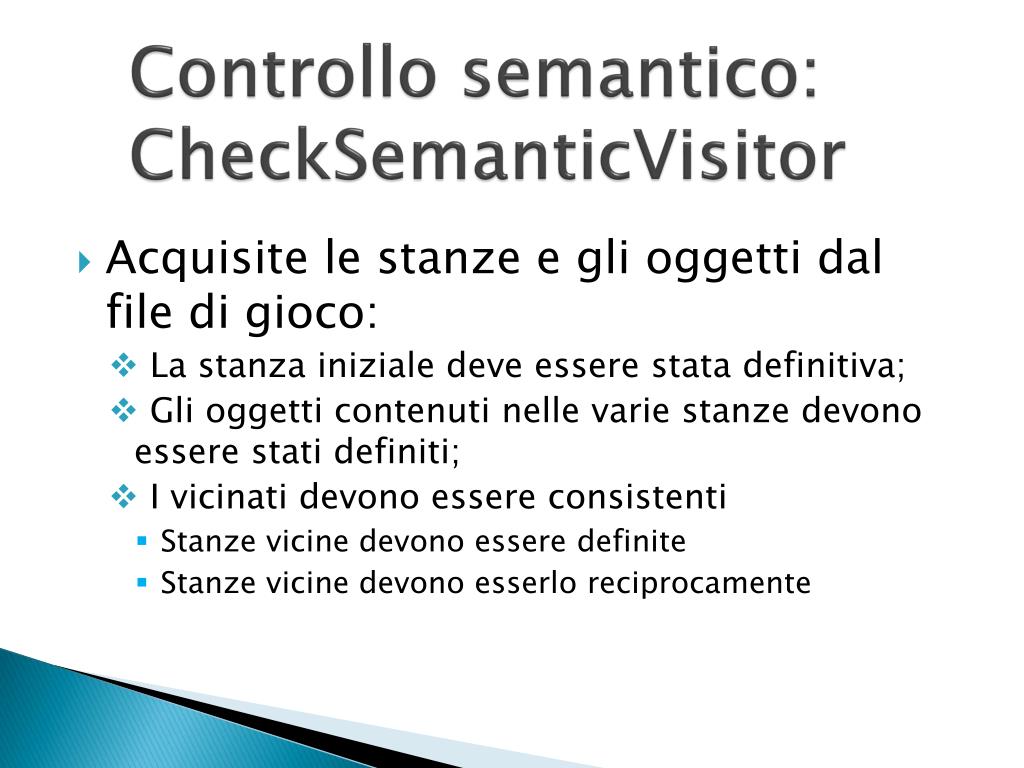 Controllo semantico: CheckSemanticVisitor

Acquisite le stanze e gli oggetti dal file di gioco:

La stanza iniziale deve essere stata definitiva;

Gli oggetti contenuti nelle varie stanze devono essere stati definiti;

I vicinati devono essere consistenti

Stanze vicine devono essere definite

Stanze vicine devono esserlo reciprocamente